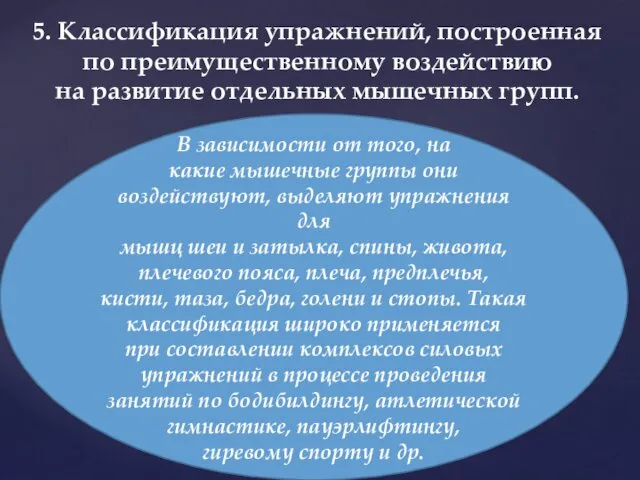 5. Классификация упражнений, построенная по преимущественному воздействию на развитие отдельных мышечных групп.

В зависимости от того, на какие мышечные группы они воздействуют, выделяют упражнения для мышц шеи и затылка, спины, живота, плечевого пояса, плеча, предплечья, кисти, таза, бедра, голени и стопы. Такая классификация широко применяется при составлении комплексов силовых упражнений в процессе проведения занятий по бодибилдингу, атлетической гимнастике, пауэрлифтингу, гиревому спорту и др.